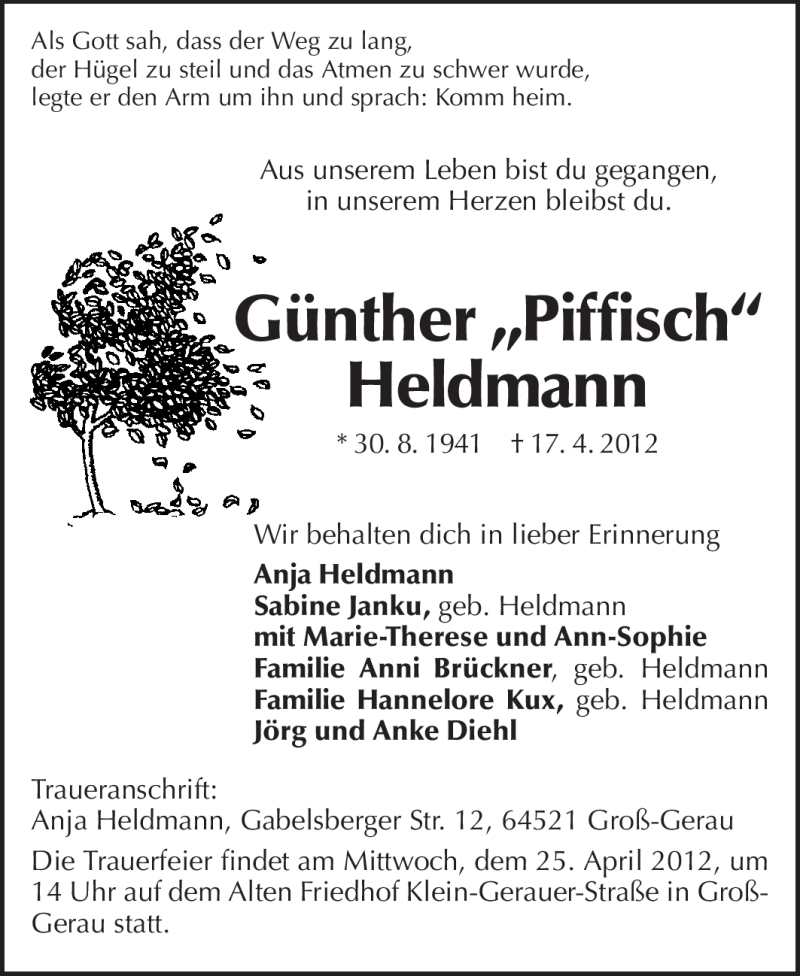 Als Gott sah, dass der Weg zu lang, der Hügel zu steil und das Atmen zu schwer wurde, legte er den Arm um ihn und sprach: Komm heim.

Aus unserem Leben bist du gegangen, in unserem Herzen bleibst du.

Günther „Piffisch“ Heldmann

* 30. 8. 1941 † 17. 4. 2012

Wir behalten dich in lieber Erinnerung

Anja Heldmann
Sabine Janku, geb. Heldmann
mit Marie-Therese und Ann-Sophie
Familie Anni Brückner, geb. Heldmann
Familie Hannelore Kux, geb. Heldmann
Jörg und Anke Diehl

Traueranschrift:
Anja Heldmann, Gabelsberger Str. 12, 64521 Groß-Gerau

Die Trauerfeier findet am Mittwoch, dem 25. April 2012, um 14 Uhr auf dem Alten Friedhof Klein-Gerauer-Straße in Groß-Gerau statt.